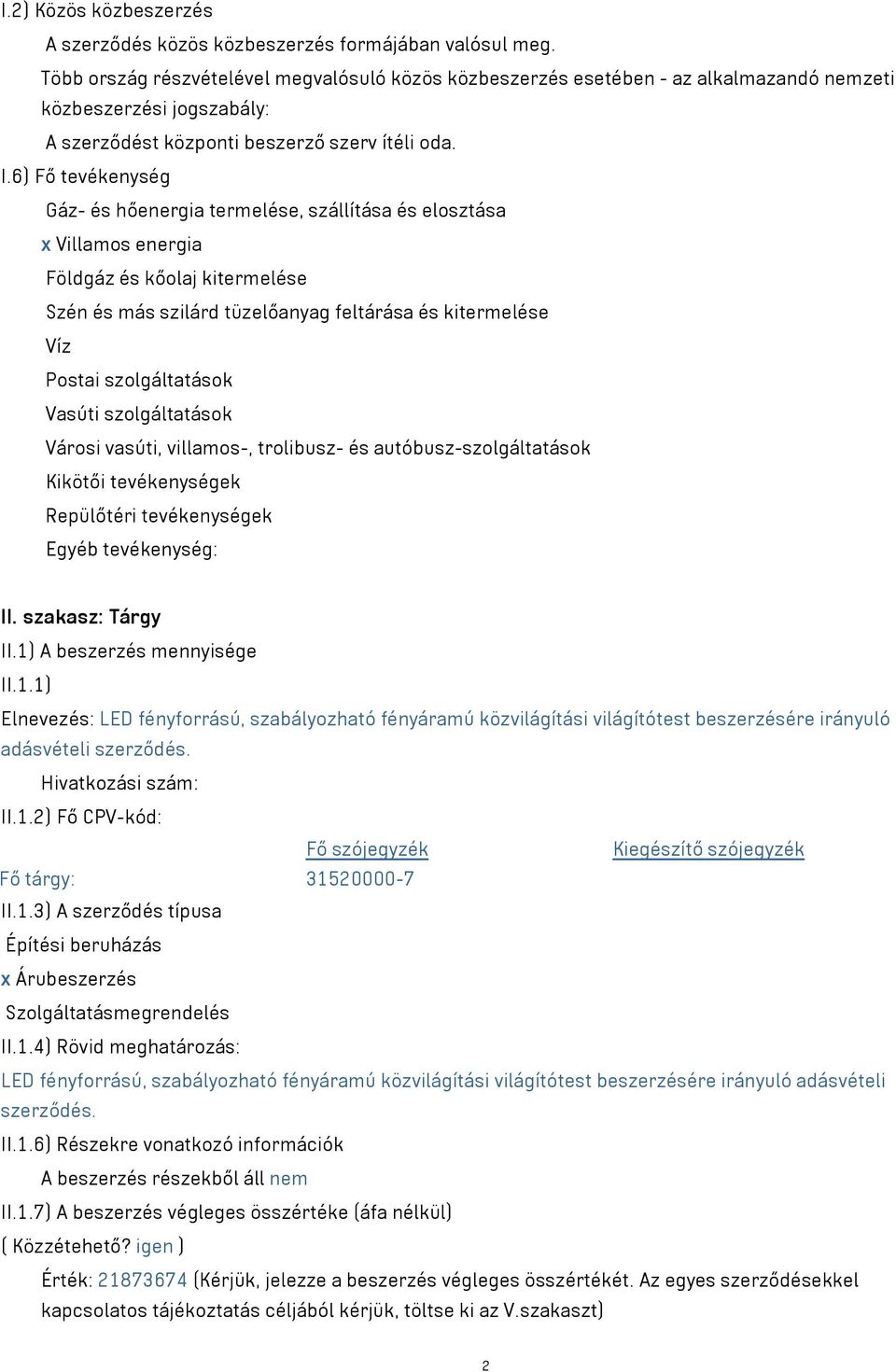 I.2) Közös közbeszerzés

A szerződés közös közbeszerzés formájában valósul meg.

Több ország részvételével megvalósuló közös közbeszerzés esetében - az alkalmazandó nemzeti közbeszerzési jogszabály:

A szerződést központi beszerző szerv ítéli oda.

I.6) Fő tevékenység

Gáz- és hőenergia termelése, szállítása és elosztása

x Villamos energia

Földgáz és kőolaj kitermelése

Szén és más szilárd tüzelőanyag feltárása és kitermelése

Víz

Postai szolgáltatások

Vasúti szolgáltatások

Városi vasúti, villamos-, trolibusz- és autóbusz-szolgáltatások

Kikötői tevékenységek

Repülőtéri tevékenységek

Egyéb tevékenység:

II. szakasz: Tárgy

II.1) A beszerzés mennyisége

II.1.1)

Elnevezés: LED fényforrású, szabályozható fényáramú közvilágítási világítótest beszerzésére irányuló adásvételi szerződés.

Hivatkozási szám:

II.1.2) Fő CPV-kód:

| | Fő szójegyzék | Kiegészítő szójegyzék |
|---|---|---|
| Fő tárgy: | 31520000-7 | |

II.1.3) A szerződés típusa

Építési beruházás

x Árubeszerzés

Szolgáltatásmegrendelés

II.1.4) Rövid meghatározás:

LED fényforrású, szabályozható fényáramú közvilágítási világítótest beszerzésére irányuló adásvételi szerződés.

II.1.6) Részekre vonatkozó információk

A beszerzés részekből áll nem

II.1.7) A beszerzés végleges összértéke (áfa nélkül)

( Közzétehető? igen )

Érték: 21873674 (Kérjük, jelezze a beszerzés végleges összértékét. Az egyes szerződésekkel kapcsolatos tájékoztatás céljából kérjük, töltse ki az V.szakaszt)

2